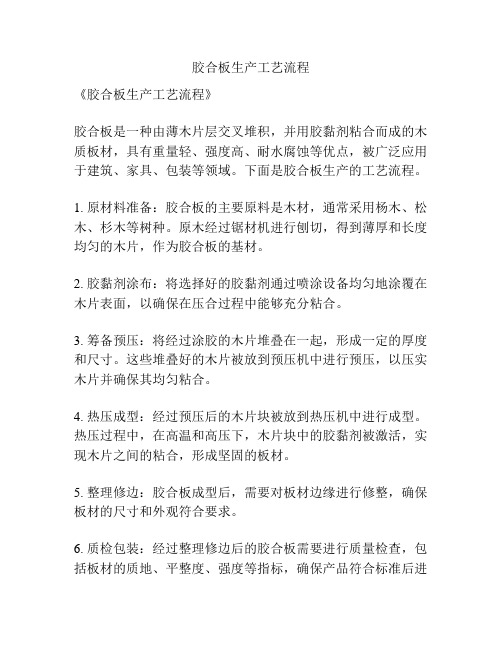 胶合板生产工艺流程

《胶合板生产工艺流程》

胶合板是一种由薄木片层交叉堆积，并用胶黏剂粘合而成的木质板材，具有重量轻、强度高、耐水腐蚀等优点，被广泛应用于建筑、家具、包装等领域。下面是胶合板生产的工艺流程。

1. 原材料准备：胶合板的主要原料是木材，通常采用杨木、松木、杉木等树种。原木经过锯材机进行刨切，得到薄厚和长度均匀的木片，作为胶合板的基材。

2. 胶黏剂涂布：将选择好的胶黏剂通过喷涂设备均匀地涂覆在木片表面，以确保在压合过程中能够充分粘合。

3. 筹备预压：将经过涂胶的木片堆叠在一起，形成一定的厚度和尺寸。这些堆叠好的木片被放到预压机中进行预压，以压实木片并确保其均匀粘合。

4. 热压成型：经过预压后的木片块被放到热压机中进行成型。热压过程中，在高温和高压下，木片块中的胶黏剂被激活，实现木片之间的粘合，形成坚固的板材。

5. 整理修边：胶合板成型后，需要对板材边缘进行修整，确保板材的尺寸和外观符合要求。

6. 质检包装：经过整理修边后的胶合板需要进行质量检查，包括板材的质地、平整度、强度等指标，确保产品符合标准后进